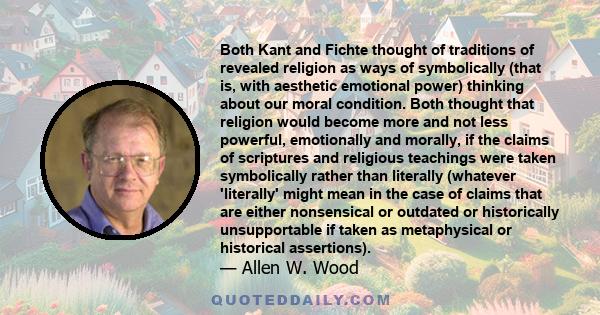 Both Kant and Fichte thought of traditions of revealed religion as ways of symbolically (that is, with aesthetic emotional power) thinking about our moral condition. Both thought that religion would become more and not less powerful, emotionally and morally, if the claims of scriptures and religious teachings were taken symbolically rather than literally (whatever 'literally' might mean in the case of claims that are either nonsensical or outdated or historically unsupportable if taken as metaphysical or historical assertions).

— Allen W. Wood

QUOTEDDAILY.COM